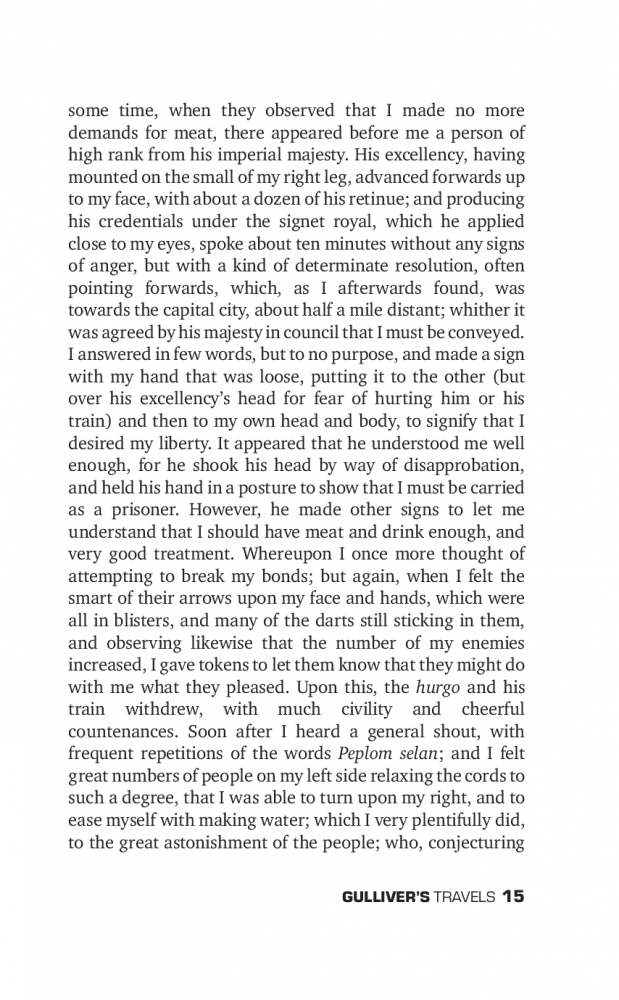 some time, when they observed that I made no more demands for meat, there appeared before me a person of high rank from his imperial majesty. His excellency, having mounted on the small of my right leg, advanced forwards up to my face, with about a dozen of his retinue; and producing his credentials under the signet royal, which he applied close to my eyes, spoke about ten minutes without any signs of anger, but with a kind of determinate resolution, often pointing forwards, which, as I afterwards found, was towards the capital city, about half a mile distant; whither it was agreed by his majesty in council that I must be conveyed. I answered in few words, but to no purpose, and made a sign with my hand that was loose, putting it to the other (but over his excellency's head for fear of hurting him or his train) and then to my own head and body, to signify that I desired my liberty. It appeared that he understood me well enough, for he shook his head by way of disapprobation, and held his hand in a posture to show that I must be carried as a prisoner. However, he made other signs to let me understand that I should have meat and drink enough, and very good treatment. Whereupon I once more thought of attempting to break my bonds; but again, when I felt the smart of their arrows upon my face and hands, which were all in blisters, and many of the darts still sticking in them, and observing likewise that the number of my enemies increased, I gave tokens to let them know that they might do with me what they pleased. Upon this, the hurgo and his train withdrew, with much civility and cheerful countenances. Soon after I heard a general shout, with frequent repetitions of the words Peplom selan; and I felt great numbers of people on my left side relaxing the cords to such a degree, that I was able to turn upon my right, and to ease myself with making water; which I very plentifully did, to the great astonishment of the people; who, conjecturing

GULLIVER'S TRAVELS 15